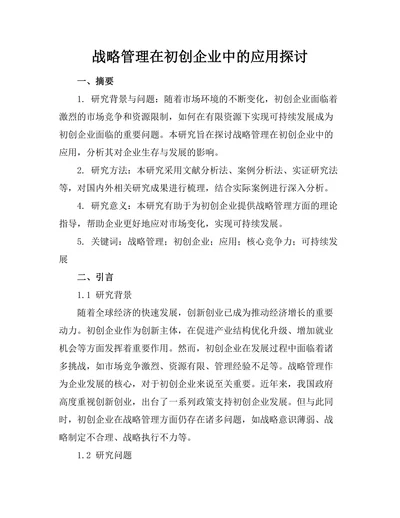 战略管理在初创企业中的应用探讨

一、摘要

1. 研究背景与问题：随着市场环境的不断变化，初创企业面临着激烈的市场竞争和资源限制，如何在有限资源下实现可持续发展成为初创企业面临的重要问题。本研究旨在探讨战略管理在初创企业中的应用，分析其对企业生存与发展的影响。

2. 研究方法：本研究采用文献分析法、案例分析法、实证研究法等，对国内外相关研究成果进行梳理，结合实际案例进行深入分析。

4. 研究意义：本研究有助于为初创企业提供战略管理方面的理论指导，帮助企业更好地应对市场变化，实现可持续发展。

5. 关键词：战略管理；初创企业；应用；核心竞争力；可持续发展

二、引言

1.1 研究背景

随着全球经济的快速发展，创新创业已成为推动经济增长的重要动力。初创企业作为创新主体，在促进产业结构优化升级、增加就业机会等方面发挥着重要作用。然而，初创企业在发展过程中面临着诸多挑战，如市场竞争激烈、资源有限、管理经验不足等。战略管理作为企业发展的核心，对于初创企业来说至关重要。近年来，我国政府高度重视创新创业，出台了一系列政策支持初创企业发展。但与此同时，初创企业在战略管理方面仍存在诸多问题，如战略意识薄弱、战略制定不合理、战略执行不力等。

1.2 研究问题